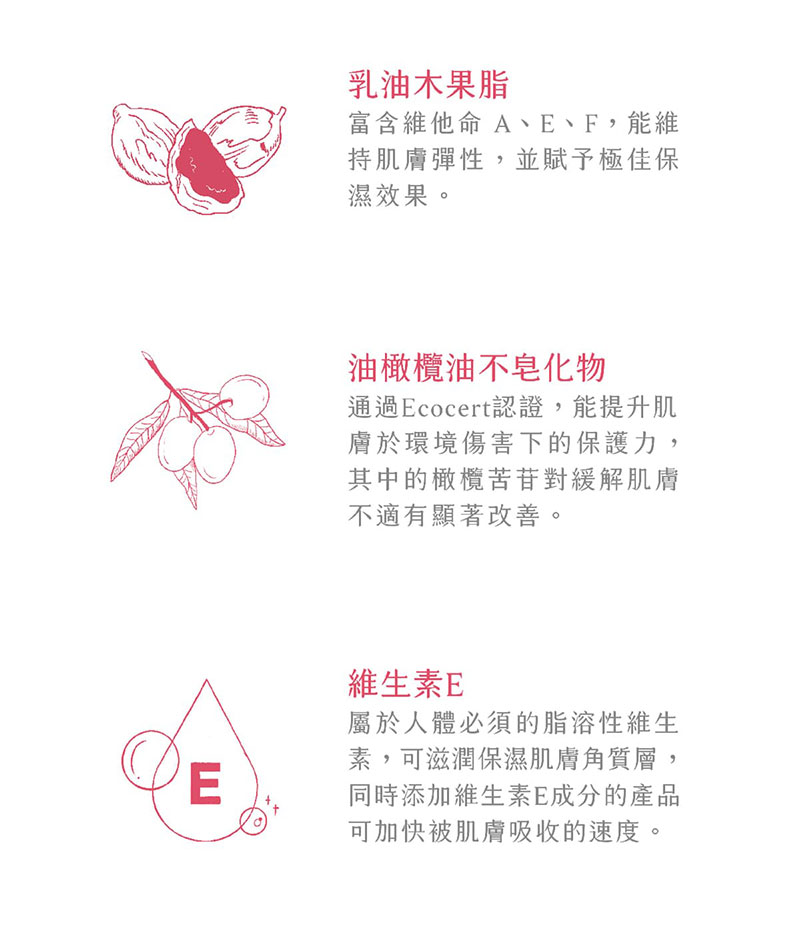 乳油木果脂

富含維他命A、E、F，能維持肌膚彈性，並賦予極佳保濕效果。

油橄欖油不皂化物

通過Ecocert認證，能提升肌膚於環境傷害下的保護力，其中的橄欖苦苷對緩解肌膚不適有顯著改善。

E

維生素E

屬於人體必須的脂溶性維生素，可滋潤保濕肌膚角質層，同時添加維生素E成分的產品可加快被肌膚吸收的速度。